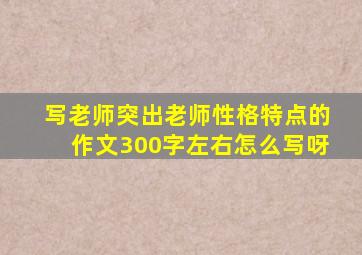 写老师突出老师性格特点的作文300字左右怎么写呀